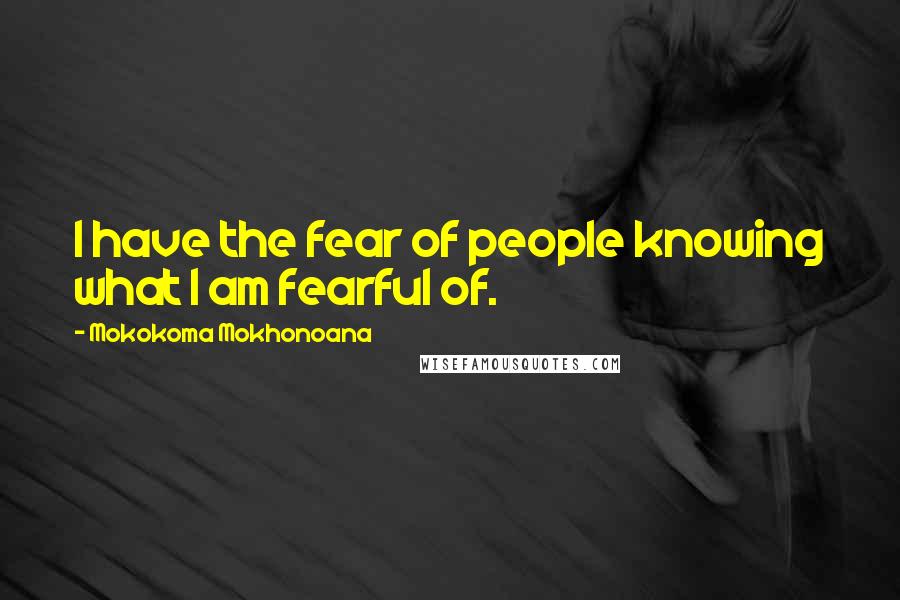 I have the fear of people knowing what I am fearful of.

- Mokokoma Mokhonoana

WISEFAMOUSQUOTES.COM